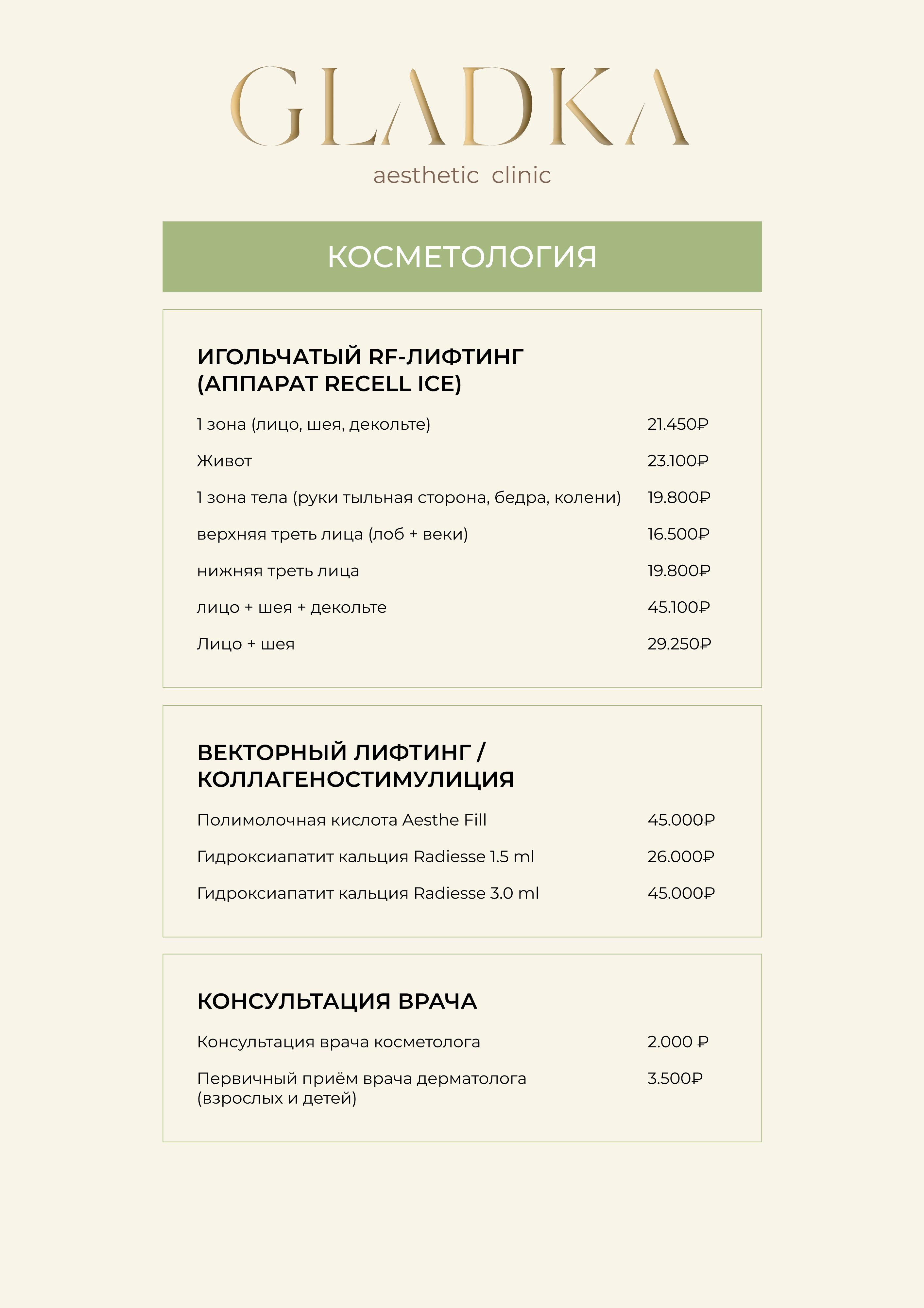 GLADKA
aesthetic clinic

КОСМЕТОЛОГИЯ

ИГОЛЬЧАТЫЙ RF-ЛИФТИНГ (АППАРАТ RECELL ICE)

| | |
|---|---|
| 1 зона (лицо, шея, декольте) | 21.450₽ |
| Живот | 23.100₽ |
| 1 зона тела (руки тыльная сторона, бедра, колени) | 19.800₽ |
| верхняя треть лица (лоб + веки) | 16.500₽ |
| нижняя треть лица | 19.800₽ |
| лицо + шея + декольте | 45.100₽ |
| Лицо + шея | 29.250₽ |

ВЕКТОРНЫЙ ЛИФТИНГ / КОЛЛАГЕНОСТИМУЛИЦИЯ

| | |
|---|---|
| Полимолочная кислота Aesthe Fill | 45.000₽ |
| Гидроксиапатит кальция Radiesse 1.5 ml | 26.000₽ |
| Гидроксиапатит кальция Radiesse 3.0 ml | 45.000₽ |

КОНСУЛЬТАЦИЯ ВРАЧА

| | |
|---|---|
| Консультация врача косметолога | 2.000 ₽ |
| Первичный приём врача дерматолога (взрослых и детей) | 3.500₽ |